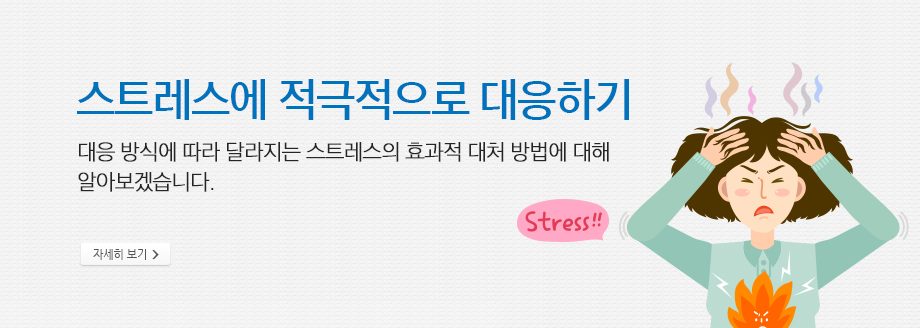 스트레스에 적극적으로 대응하기

대응 방식에 따라 달라지는 스트레스의 효과적 대처 방법에 대해 알아보겠습니다.

자세히 보기 >

Stress!!